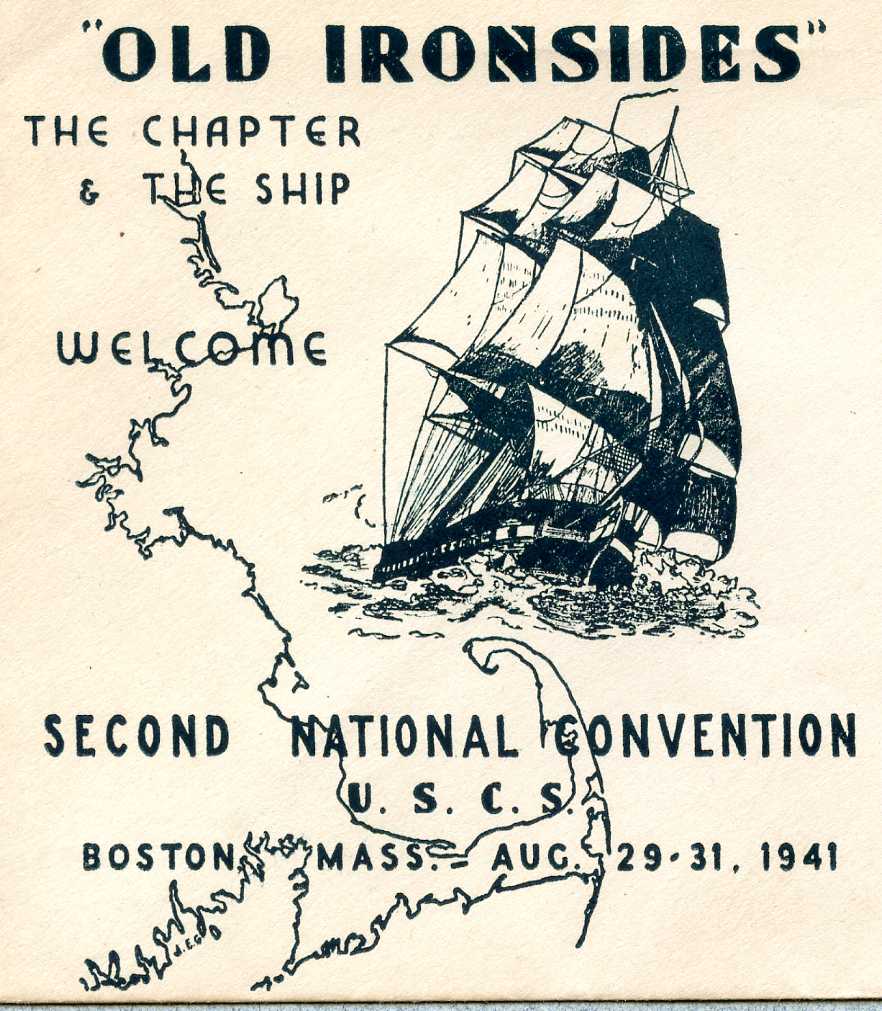 "OLD IRONSIDES"

THE CHAPTER
& THE SHIP

WELCOME

SECOND NATIONAL CONVENTION
U. S. C. S.
BOSTON, MASS. - AUG. 29-31, 1941